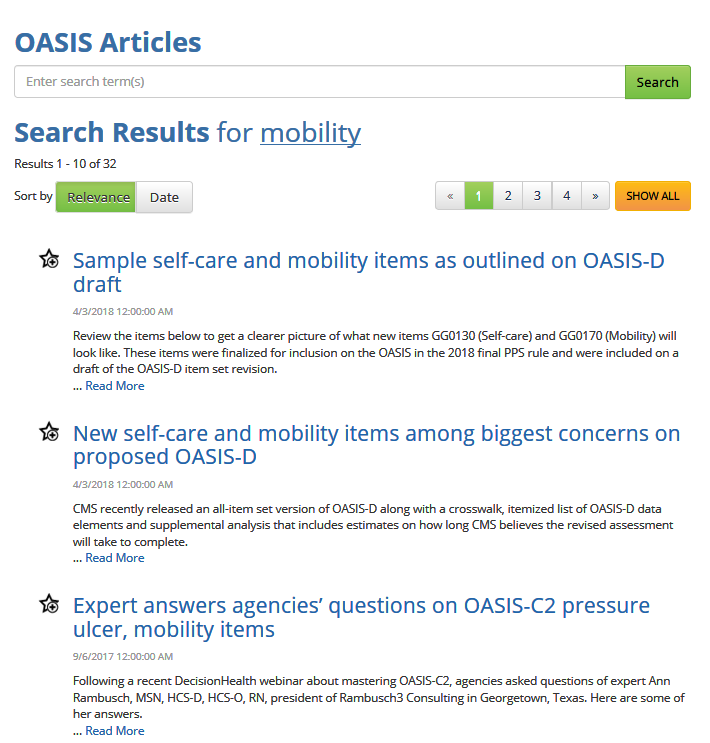 OASIS Articles

Enter search term(s)

Search

Search Results for mobility

Results 1 - 10 of 32

Sort by Relevance Date

« 1 2 3 4 » SHOW ALL

Sample self-care and mobility items as outlined on OASIS-D draft

4/3/2018 12:00:00 AM

Review the items below to get a clearer picture of what new items GG0130 (Self-care) and GG0170 (Mobility) will look like. These items were finalized for inclusion on the OASIS in the 2018 final PPS rule and were included on a draft of the OASIS-D item set revision.
... Read More

New self-care and mobility items among biggest concerns on proposed OASIS-D

4/3/2018 12:00:00 AM

CMS recently released an all-item set version of OASIS-D along with a crosswalk, itemized list of OASIS-D data elements and supplemental analysis that includes estimates on how long CMS believes the revised assessment will take to complete.
... Read More

Expert answers agencies' questions on OASIS-C2 pressure ulcer, mobility items

9/6/2017 12:00:00 AM

Following a recent DecisionHealth webinar about mastering OASIS-C2, agencies asked questions of expert Ann Rambusch, MSN, HCS-D, HCS-O, RN, president of Rambusch3 Consulting in Georgetown, Texas. Here are some of her answers.
... Read More